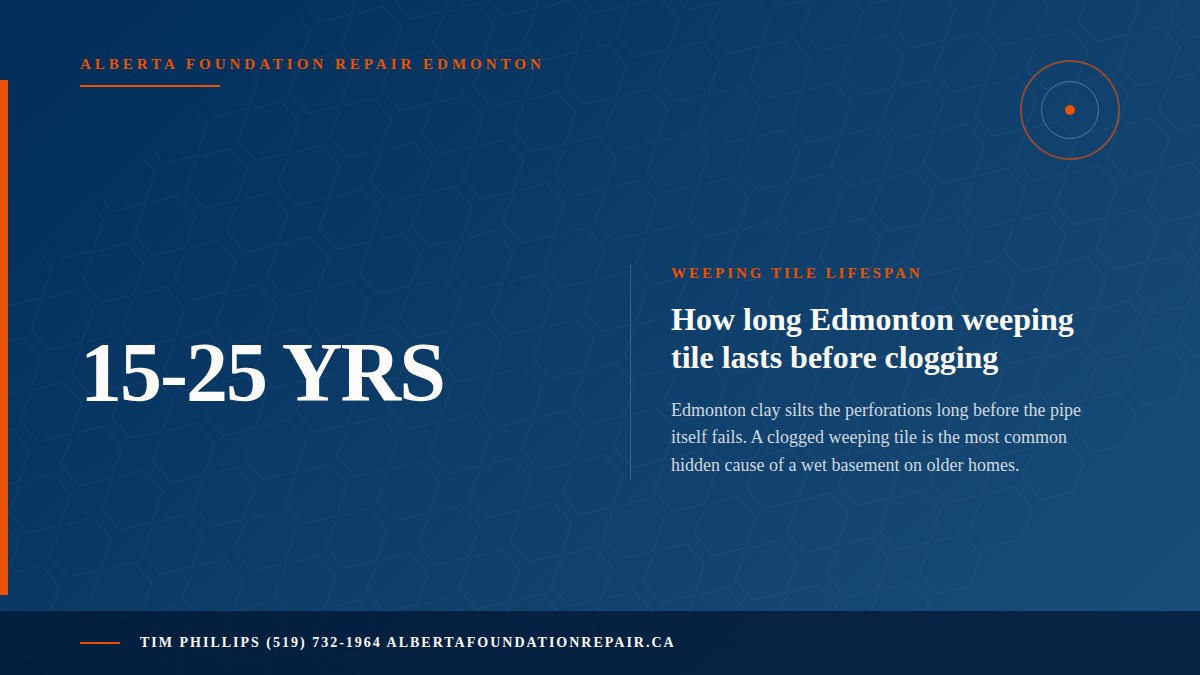 ALBERTA FOUNDATION REPAIR EDMONTON

15-25 YRS

WEEPING TILE LIFESPAN

How long Edmonton weeping tile lasts before clogging

Edmonton clay silts the perforations long before the pipe itself fails. A clogged weeping tile is the most common hidden cause of a wet basement on older homes.

TIM PHILLIPS (519) 732-1964 ALBERTAFOUNDATIONREPAIR.CA